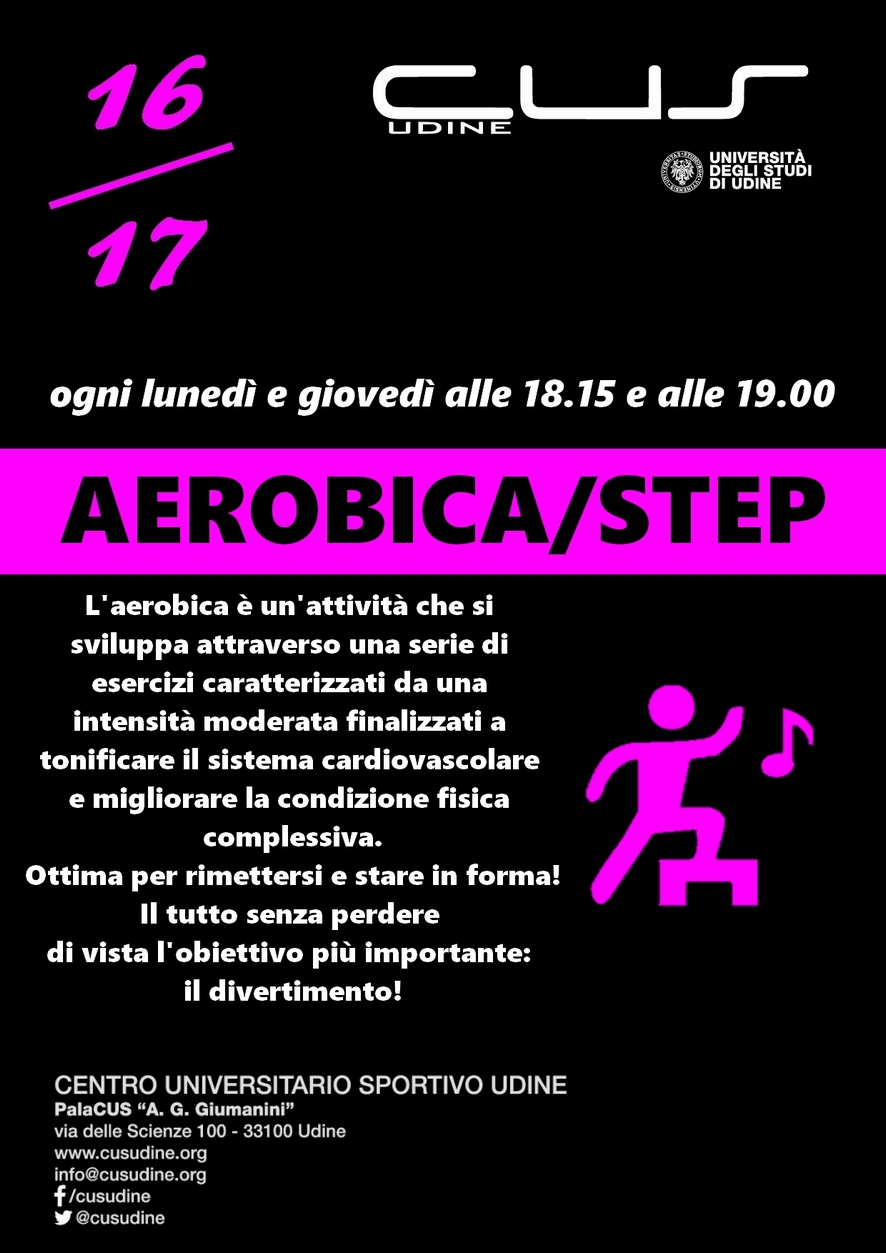 16
17

CUS
UDINE

UNIVERSITÀ DEGLI STUDI DI UDINE

ogni lunedì e giovedì alle 18.15 e alle 19.00

AEROBICA/STEP

L'aerobica è un'attività che si sviluppa attraverso una serie di esercizi caratterizzati da una intensità moderata finalizzati a tonificare il sistema cardiovascolare e migliorare la condizione fisica complessiva.
Ottima per rimettersi e stare in forma!
Il tutto senza perdere di vista l'obiettivo più importante: il divertimento!

CENTRO UNIVERSITARIO SPORTIVO UDINE
PalaCUS "A. G. Giumanini"
via delle Scienze 100 - 33100 Udine
www.cusudine.org
info@cusudine.org
/cusudine
@cusudine